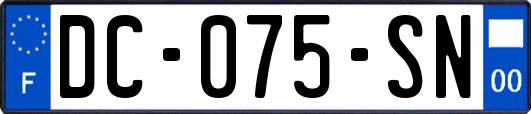 F
DC-075-SN
00